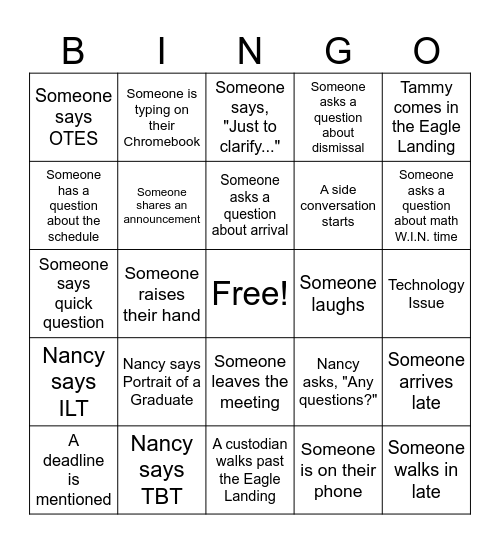 | B | I | N | G | O |
|---|---|---|---|---|
| Someone says OTES | Someone is typing on their Chromebook | Someone says, "Just to clarify..." | Someone asks a question about dismissal | Tammy comes in the Eagle Landing |
| Someone has a question about the schedule | Someone shares an announcement | Someone asks a question about arrival | A side conversation starts | Someone asks a question about math W.I.N. time |
| Someone says quick question | Someone raises their hand | Free! | Someone laughs | Technology Issue |
| Nancy says ILT | Nancy says Portrait of a Graduate | Someone leaves the meeting | Nancy asks, "Any questions?" | Someone arrives late |
| A deadline is mentioned | Nancy says TBT | A custodian walks past the Eagle Landing | Someone is on their phone | Someone walks in late |